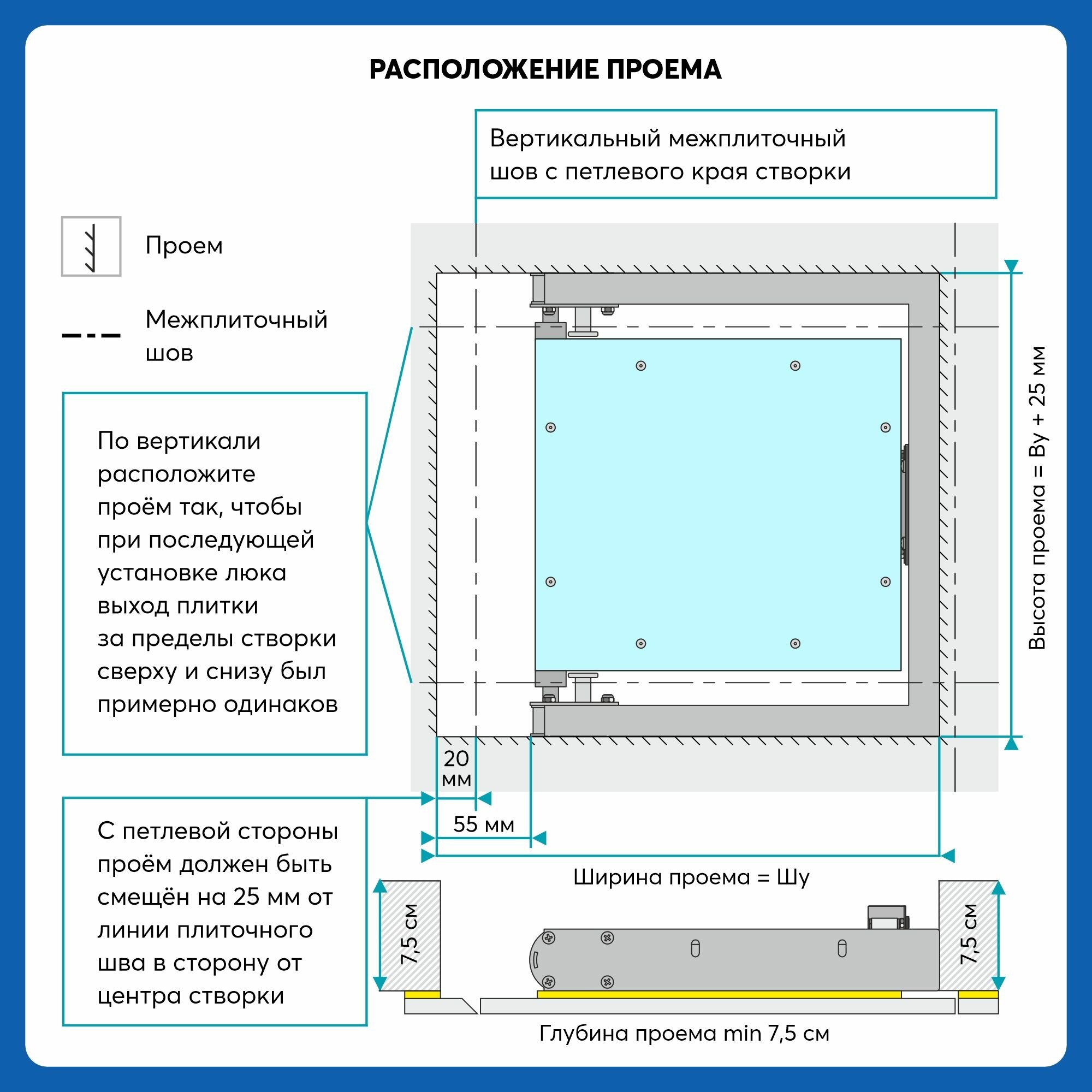 РАСПОЛОЖЕНИЕ ПРОЕМА

Вертикальный межплиточный шов с петлевого края створки

Проем

Межплиточный шов

По вертикали расположите проём так, чтобы при последующей установке люка выход плитки за пределы створки сверху и снизу был примерно одинаков

Высота проема = Ву + 25 мм

20 мм

55 мм

Ширина проема = Шу

С петлевой стороны проём должен быть смещён на 25 мм от линии плиточного шва в сторону от центра створки

7,5 см

7,5 см

Глубина проема min 7,5 см